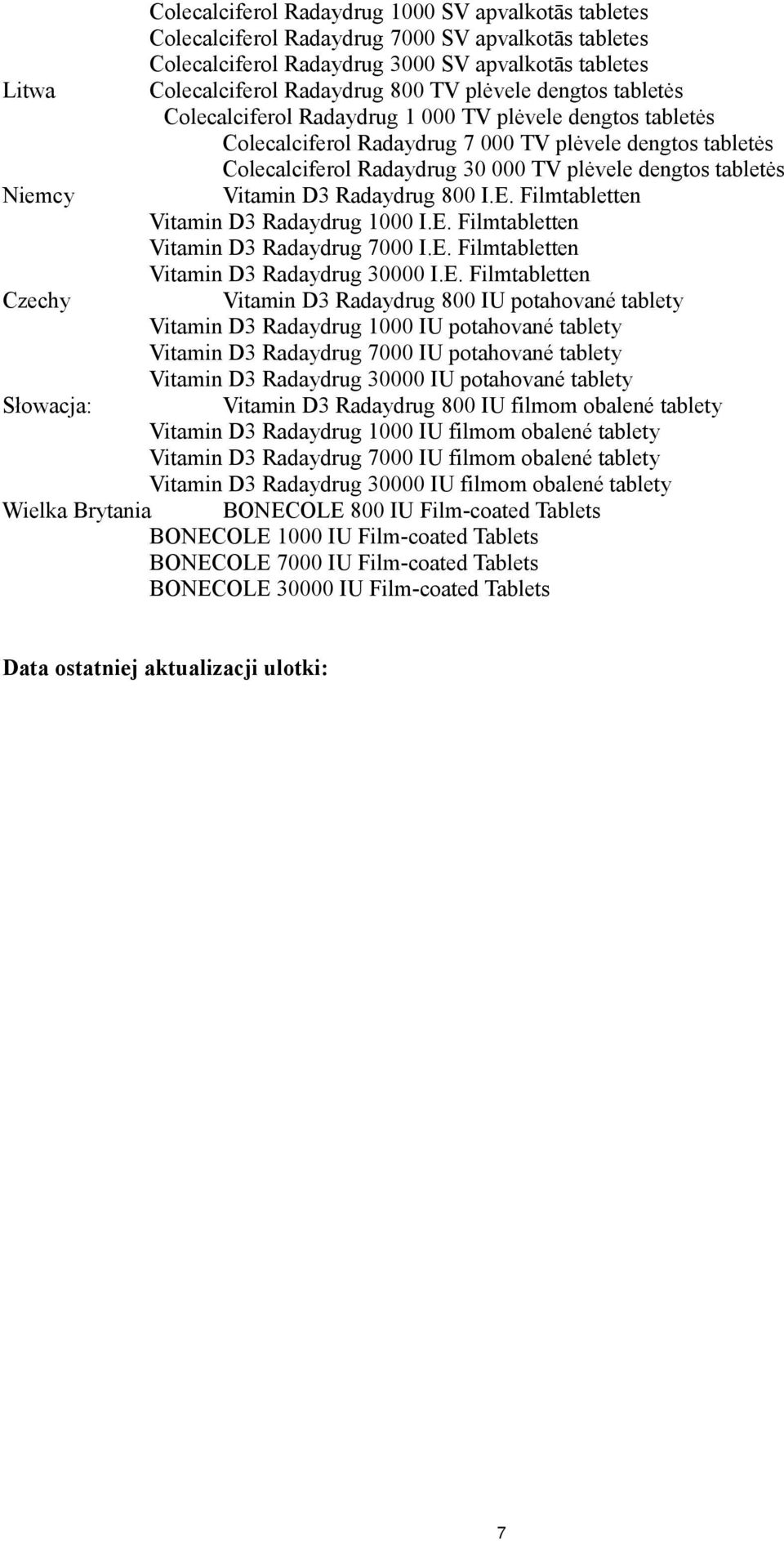 Colecalciferol Radaydrug 1000 SV apvalkotās tabletes
Colecalciferol Radaydrug 7000 SV apvalkotās tabletes
Colecalciferol Radaydrug 3000 SV apvalkotās tabletes
Litwa Colecalciferol Radaydrug 800 TV plėvele dengtos tabletės
Colecalciferol Radaydrug 1 000 TV plėvele dengtos tabletės
Colecalciferol Radaydrug 7 000 TV plėvele dengtos tabletės
Colecalciferol Radaydrug 30 000 TV plėvele dengtos tabletės
Niemcy Vitamin D3 Radaydrug 800 I.E. Filmtabletten
Vitamin D3 Radaydrug 1000 I.E. Filmtabletten
Vitamin D3 Radaydrug 7000 I.E. Filmtabletten
Vitamin D3 Radaydrug 30000 I.E. Filmtabletten
Czechy Vitamin D3 Radaydrug 800 IU potahované tablety
Vitamin D3 Radaydrug 1000 IU potahované tablety
Vitamin D3 Radaydrug 7000 IU potahované tablety
Vitamin D3 Radaydrug 30000 IU potahované tablety
Słowacja: Vitamin D3 Radaydrug 800 IU filmom obalené tablety
Vitamin D3 Radaydrug 1000 IU filmom obalené tablety
Vitamin D3 Radaydrug 7000 IU filmom obalené tablety
Vitamin D3 Radaydrug 30000 IU filmom obalené tablety
Wielka Brytania BONECOLE 800 IU Film-coated Tablets
BONECOLE 1000 IU Film-coated Tablets
BONECOLE 7000 IU Film-coated Tablets
BONECOLE 30000 IU Film-coated Tablets

Data ostatniej aktualizacji ulotki:

7